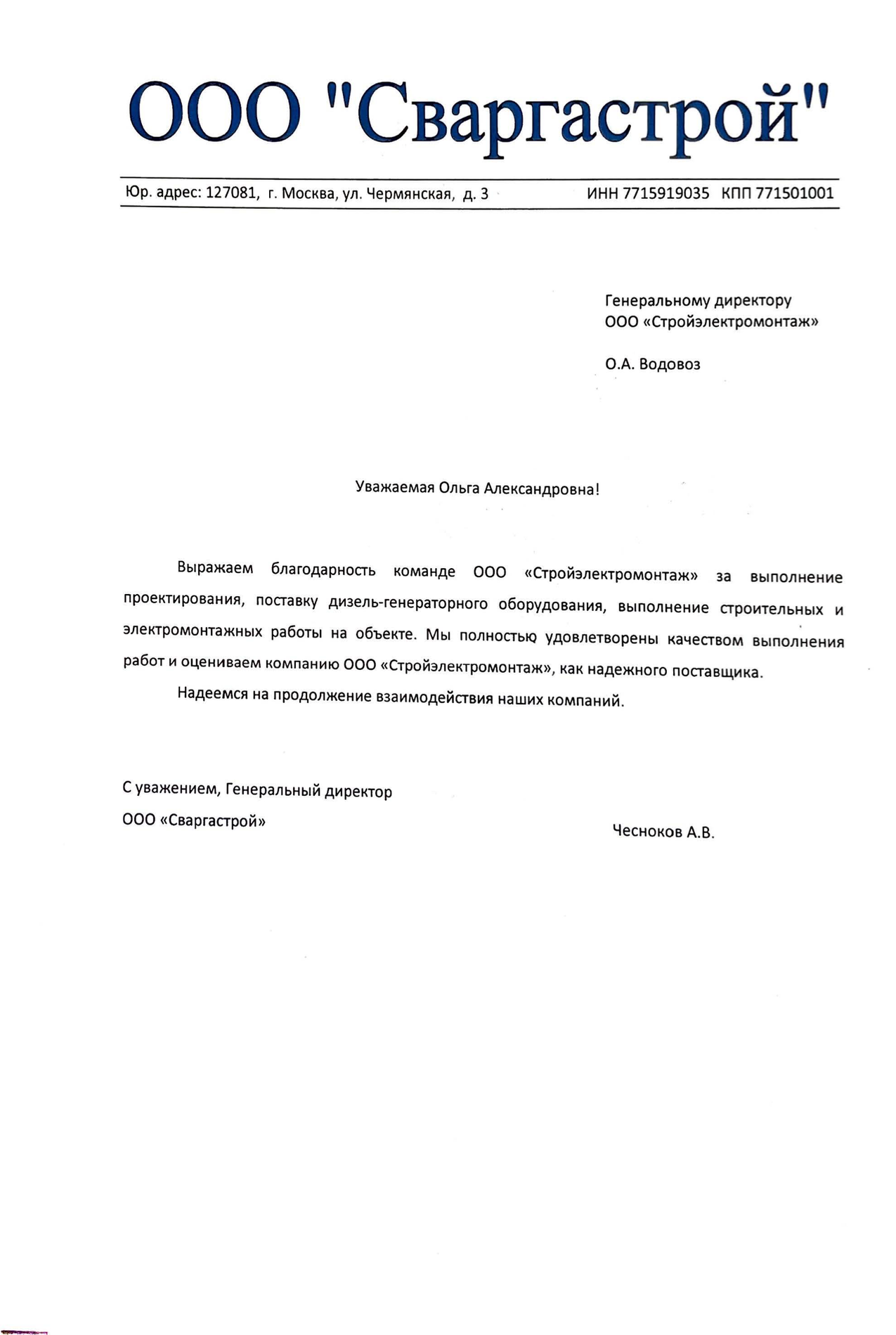 ООО "Сваргастрой"

Юр. адрес: 127081, г. Москва, ул. Чермянская, д. 3 ИНН 7715919035 КПП 771501001

Генеральному директору
ООО «Стройэлектромонтаж»

О.А. Водовоз

Уважаемая Ольга Александровна!

Выражаем благодарность команде ООО «Стройэлектромонтаж» за выполнение проектирования, поставку дизель-генераторного оборудования, выполнение строительных и электромонтажных работы на объекте. Мы полностью удовлетворены качеством выполнения работ и оцениваем компанию ООО «Стройэлектромонтаж», как надежного поставщика.

Надеемся на продолжение взаимодействия наших компаний.

С уважением, Генеральный директор
ООО «Сваргастрой»

Чесноков А.В.